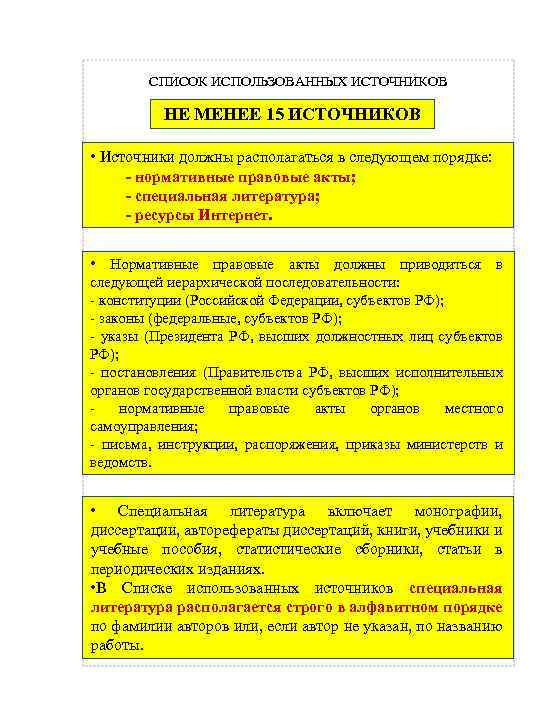 СПИСОК ИСПОЛЬЗОВАННЫХ ИСТОЧНИКОВ

НЕ МЕНЕЕ 15 ИСТОЧНИКОВ

• Источники должны располагаться в следующем порядке:
- нормативные правовые акты;
- специальная литература;
- ресурсы Интернет.

• Нормативные правовые акты должны приводиться в следующей иерархической последовательности:
- конституции (Российской Федерации, субъектов РФ);
- законы (федеральные, субъектов РФ);
- указы (Президента РФ, высших должностных лиц субъектов РФ);
- постановления (Правительства РФ, высших исполнительных органов государственной власти субъектов РФ);
- нормативные правовые акты органов местного самоуправления;
- письма, инструкции, распоряжения, приказы министерств и ведомств.

• Специальная литература включает монографии, диссертации, авторефераты диссертаций, книги, учебники и учебные пособия, статистические сборники, статьи в периодических изданиях.
•В Списке использованных источников специальная литература располагается строго в алфавитном порядке по фамилии авторов или, если автор не указан, по названию работы.